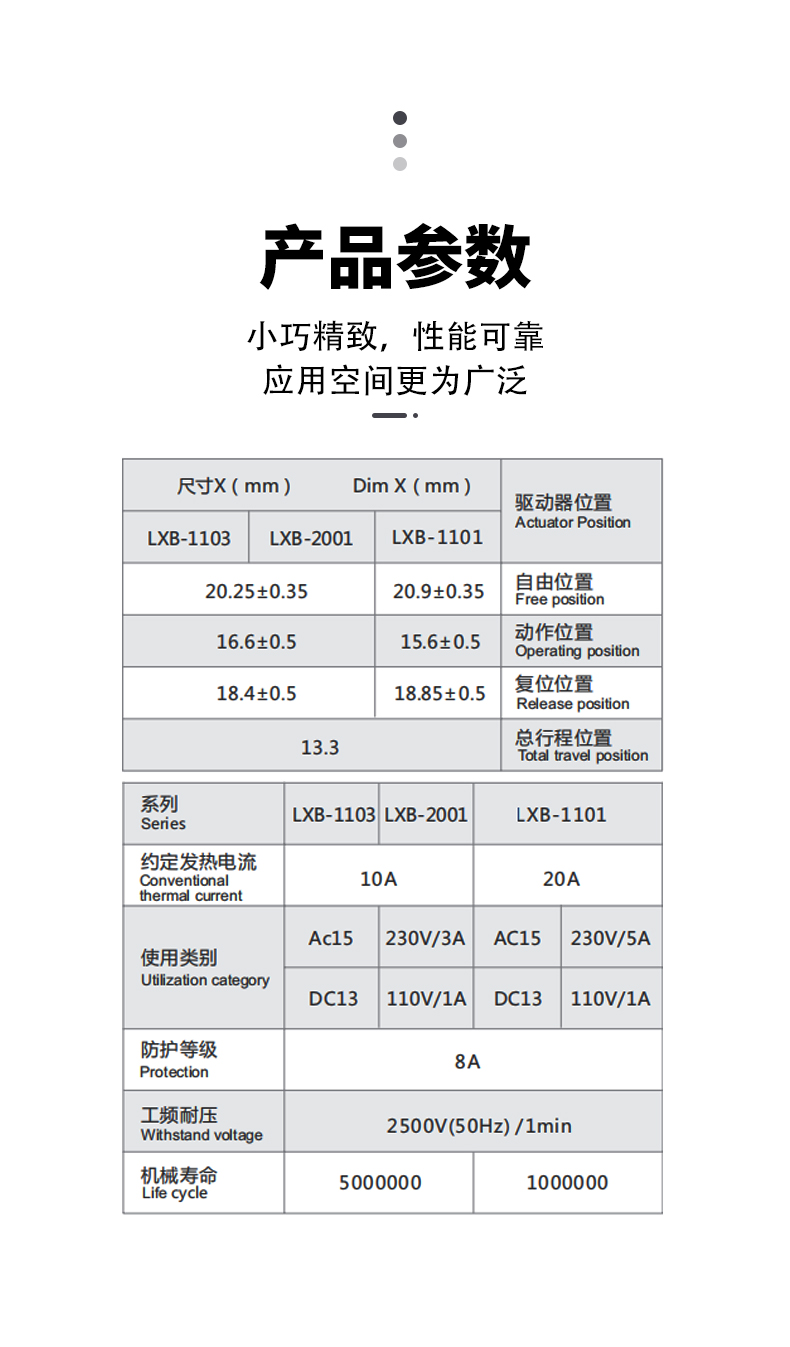 产品参数

小巧精致，性能可靠
应用空间更为广泛

| 尺寸X ( mm ) Dim X ( mm ) | | | 驱动器位置 Actuator Position |
|---|---|---|---|
| LXB-1103 | LXB-2001 | LXB-1101 | |
| 20.25±0.35 | | 20.9±0.35 | 自由位置 Free position |
| 16.6±0.5 | | 15.6±0.5 | 动作位置 Operating position |
| 18.4±0.5 | | 18.85±0.5 | 复位位置 Release position |
| 13.3 | | | 总行程位置 Total travel position |

| 系列 Series | LXB-1103 | LXB-2001 | LXB-1101 | |
|---|---|---|---|---|
| 约定发热电流 Conventional thermal current | 10A | | 20A | |
| 使用类别 Utilization category | Ac15 | 230V/3A | AC15 | 230V/5A |
| | DC13 | 110V/1A | DC13 | 110V/1A |
| 防护等级 Protection | 8A | | | |
| 工频耐压 Withstand voltage | 2500V(50Hz) /1min | | | |
| 机械寿命 Life cycle | 5000000 | | 1000000 | |